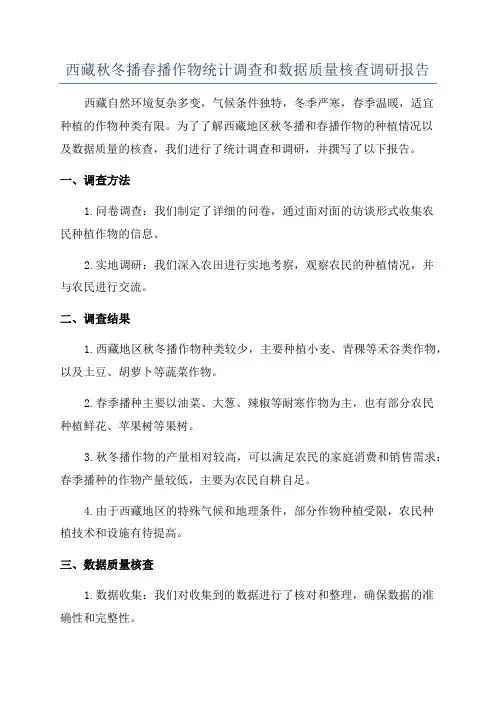 西藏秋冬播春播作物统计调查和数据质量核查调研报告

西藏自然环境复杂多变，气候条件独特，冬季严寒，春季温暖，适宜种植的作物种类有限。为了了解西藏地区秋冬播和春播作物的种植情况以及数据质量的核查，我们进行了统计调查和调研，并撰写了以下报告。

一、调查方法

1.问卷调查：我们制定了详细的问卷，通过面对面的访谈形式收集农民种植作物的信息。

2.实地调研：我们深入农田进行实地考察，观察农民的种植情况，并与农民进行交流。

二、调查结果

1.西藏地区秋冬播作物种类较少，主要种植小麦、青稞等禾谷类作物，以及土豆、胡萝卜等蔬菜作物。

2.春季播种主要以油菜、大葱、辣椒等耐寒作物为主，也有部分农民种植鲜花、苹果树等果树。

3.秋冬播作物的产量相对较高，可以满足农民的家庭消费和销售需求；春季播种的作物产量较低，主要为农民自耕自足。

4.由于西藏地区的特殊气候和地理条件，部分作物种植受限，农民种植技术和设施有待提高。

三、数据质量核查

1.数据收集：我们对收集到的数据进行了核对和整理，确保数据的准确性和完整性。